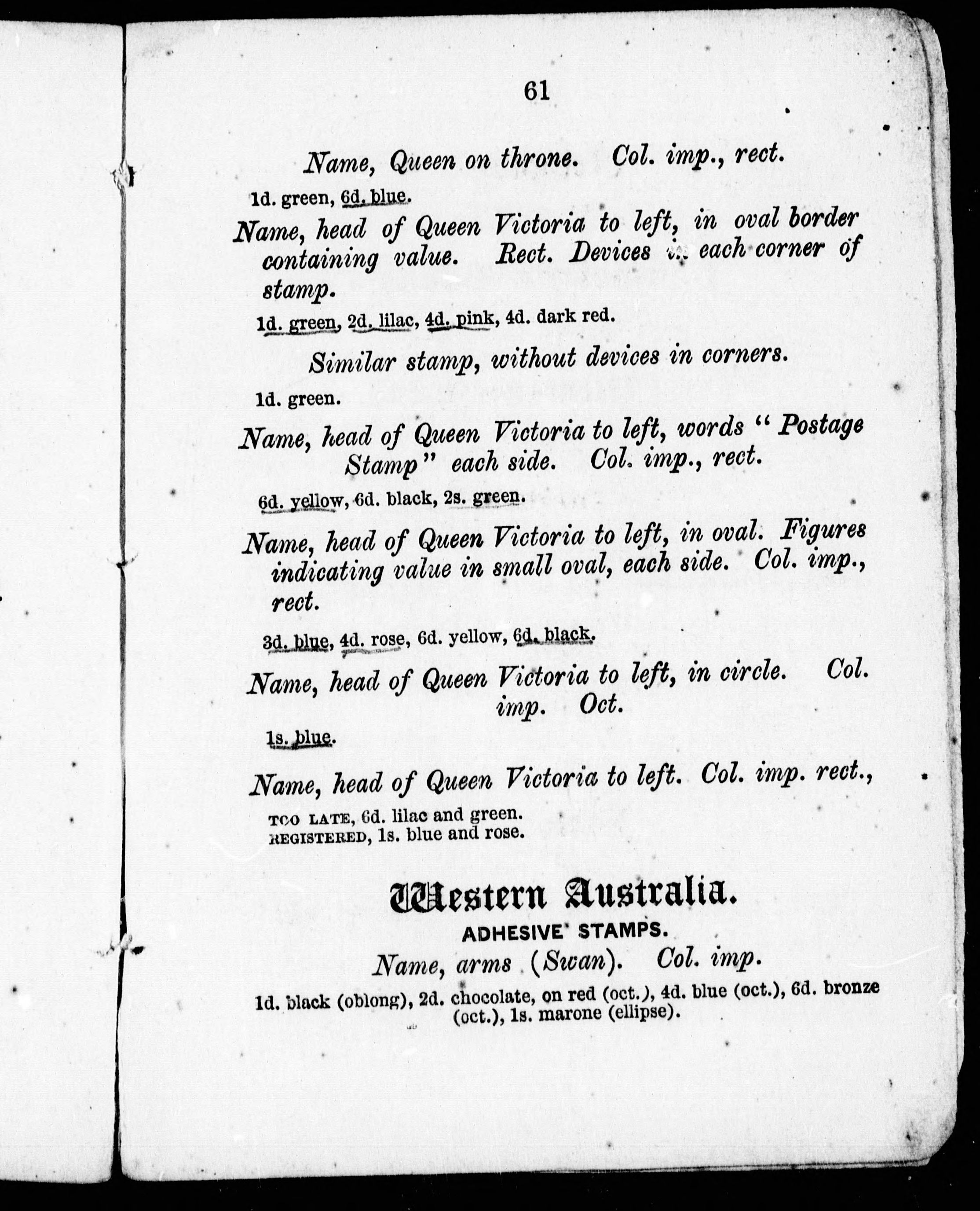 61

Name, Queen on throne. Col. imp., rect.

1d. green, 6d. blue.

Name, head of Queen Victoria to left, in oval border containing value. Rect. Devices in each corner of stamp.

1d. green, 2d. lilac, 4d. pink, 4d. dark red.

Similar stamp, without devices in corners.

1d. green.

Name, head of Queen Victoria to left, words "Postage Stamp" each side. Col. imp., rect.

6d. yellow, 6d. black, 2s. green.

Name, head of Queen Victoria to left, in oval. Figures indicating value in small oval, each side. Col. imp., rect.

3d. blue, 4d. rose, 6d. yellow, 6d. black.

Name, head of Queen Victoria to left, in circle. Col. imp. Oct.

1s. blue.

Name, head of Queen Victoria to left. Col. imp. rect.,

TOO LATE, 6d. lilac and green.
REGISTERED, 1s. blue and rose.

Western Australia.

ADHESIVE STAMPS.

Name, arms (Swan). Col. imp.

1d. black (oblong), 2d. chocolate, on red (oct.), 4d. blue (oct.), 6d. bronze (oct.), 1s. marone (ellipse).